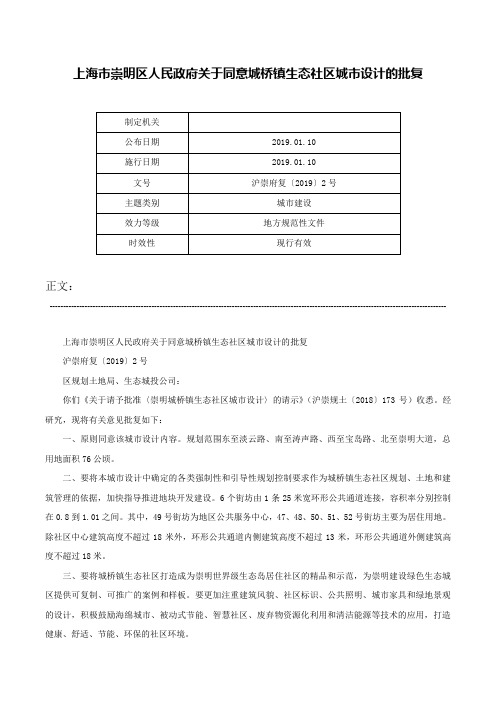 上海市崇明区人民政府关于同意城桥镇生态社区城市设计的批复

| 制定机关 | |
|---|---|
| 公布日期 | 2019.01.10 |
| 施行日期 | 2019.01.10 |
| 文号 | 沪崇府复〔2019〕2号 |
| 主题类别 | 城市建设 |
| 效力等级 | 地方规范性文件 |
| 时效性 | 现行有效 |

正文：

上海市崇明区人民政府关于同意城桥镇生态社区城市设计的批复

沪崇府复〔2019〕2号

区规划土地局、生态城投公司：

你们《关于请予批准〈崇明城桥镇生态社区城市设计〉的请示》（沪崇规土〔2018〕173号）收悉。经研究，现将有关意见批复如下：

一、原则同意该城市设计内容。规划范围东至淡云路、南至涛声路、西至宝岛路、北至崇明大道，总用地面积76公顷。

二、要将本城市设计中确定的各类强制性和引导性规划控制要求作为城桥镇生态社区规划、土地和建筑管理的依据，加快指导推进地块开发建设。6个街坊由1条25米宽环形公共通道连接，容积率分别控制在0.8到1.01之间。其中，49号街坊为地区公共服务中心，47、48、50、51、52号街坊主要为居住用地。除社区中心建筑高度不超过18米外，环形公共通道内侧建筑高度不超过13米，环形公共通道外侧建筑高度不超过18米。

三、要将城桥镇生态社区打造成为崇明世界级生态岛居住社区的精品和示范，为崇明建设绿色生态城区提供可复制、可推广的案例和样板。要更加注重建筑风貌、社区标识、公共照明、城市家具和绿地景观的设计，积极鼓励海绵城市、被动式节能、智慧社区、废弃物资源化利用和清洁能源等技术的应用，打造健康、舒适、节能、环保的社区环境。